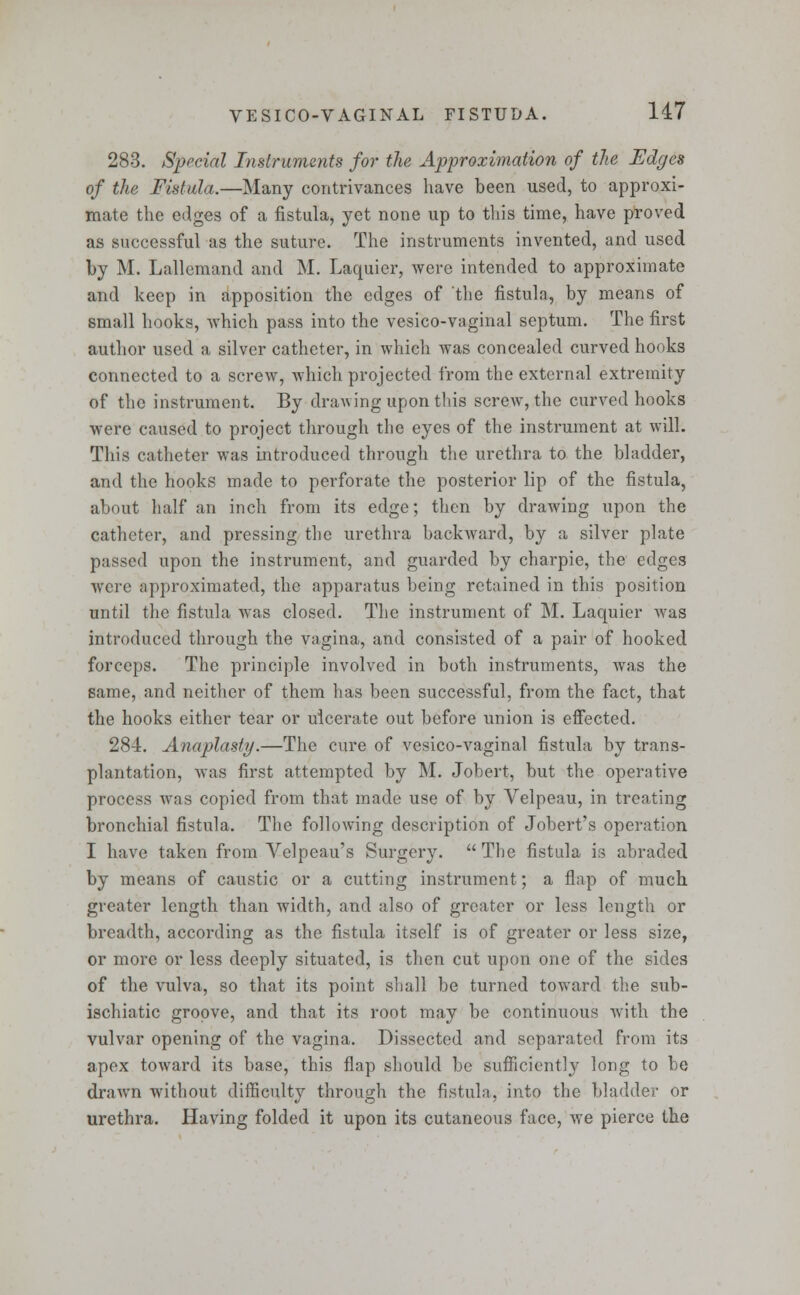 VESICO-VAGINAL FISTUDA. 147

283. Special Instruments for the Approximation of the Edges of the Fistula.—Many contrivances have been used, to approximate the edges of a fistula, yet none up to this time, have proved as successful as the suture. The instruments invented, and used by M. Lallemand and M. Laquier, were intended to approximate and keep in apposition the edges of the fistula, by means of small hooks, which pass into the vesico-vaginal septum. The first author used a silver catheter, in which was concealed curved hooks connected to a screw, which projected from the external extremity of the instrument. By drawing upon this screw, the curved hooks were caused to project through the eyes of the instrument at will. This catheter was introduced through the urethra to the bladder, and the hooks made to perforate the posterior lip of the fistula, about half an inch from its edge; then by drawing upon the catheter, and pressing the urethra backward, by a silver plate passed upon the instrument, and guarded by charpie, the edges were approximated, the apparatus being retained in this position until the fistula was closed. The instrument of M. Laquier was introduced through the vagina, and consisted of a pair of hooked forceps. The principle involved in both instruments, was the same, and neither of them has been successful, from the fact, that the hooks either tear or ulcerate out before union is effected.

284. Anaplasty.—The cure of vesico-vaginal fistula by transplantation, was first attempted by M. Jobert, but the operative process was copied from that made use of by Velpeau, in treating bronchial fistula. The following description of Jobert's operation I have taken from Velpeau's Surgery. "The fistula is abraded by means of caustic or a cutting instrument; a flap of much greater length than width, and also of greater or less length or breadth, according as the fistula itself is of greater or less size, or more or less deeply situated, is then cut upon one of the sides of the vulva, so that its point shall be turned toward the sub-ischiatic groove, and that its root may be continuous with the vulvar opening of the vagina. Dissected and separated from its apex toward its base, this flap should be sufficiently long to be drawn without difficulty through the fistula, into the bladder or urethra. Having folded it upon its cutaneous face, we pierce the